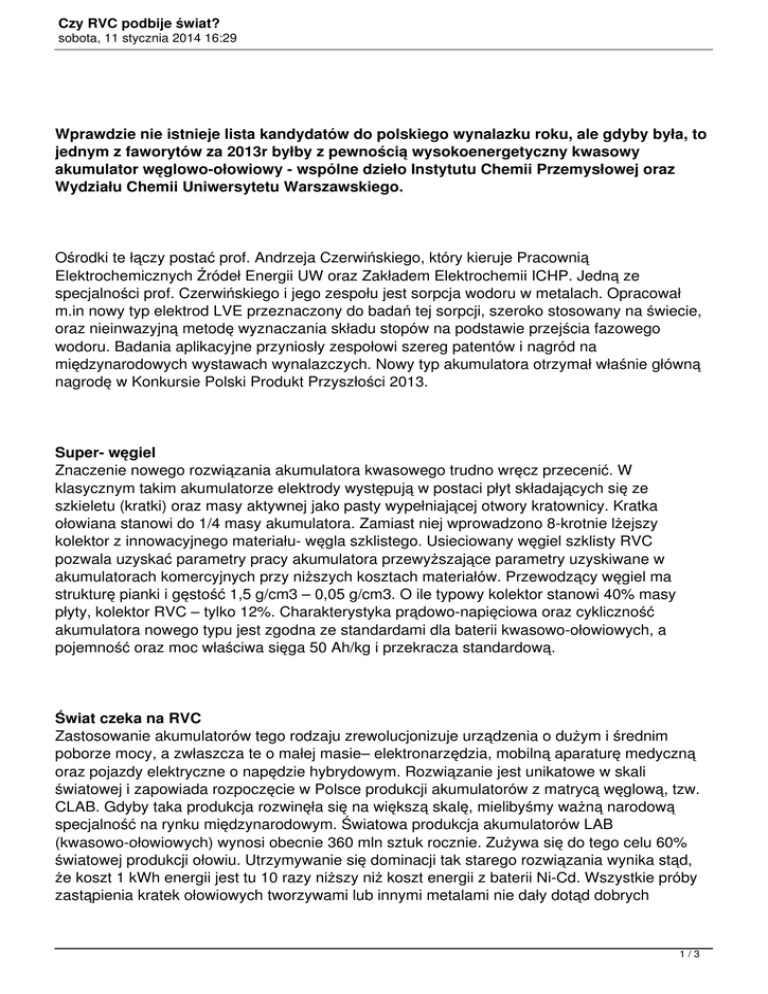 Czy RVC podbije świat?
sobota, 11 stycznia 2014 16:29

Wprawdzie nie istnieje lista kandydatów do polskiego wynalazku roku, ale gdyby była, to jednym z faworytów za 2013r byłby z pewnością wysokoenergetyczny kwasowy akumulator węglowo-ołowiowy - wspólne dzieło Instytutu Chemii Przemysłowej oraz Wydziału Chemii Uniwersytetu Warszawskiego.

Ośrodki te łączy postać prof. Andrzeja Czerwińskiego, który kieruje Pracownią Elektrochemicznych Źródeł Energii UW oraz Zakładem Elektrochemii ICHP. Jedną ze specjalności prof. Czerwińskiego i jego zespołu jest sorpcja wodoru w metalach. Opracował m.in nowy typ elektrod LVE przeznaczony do badań tej sorpcji, szeroko stosowany na świecie, oraz nieinwazyjną metodę wyznaczania składu stopów na podstawie przejścia fazowego wodoru. Badania aplikacyjne przyniosły zespołowi szereg patentów i nagród na międzynarodowych wystawach wynalazczych. Nowy typ akumulatora otrzymał właśnie główną nagrodę w Konkursie Polski Produkt Przyszłości 2013.

Super- węgiel
Znaczenie nowego rozwiązania akumulatora kwasowego trudno wręcz przecenić. W klasycznym takim akumulatorze elektrody występują w postaci płyt składających się ze szkieletu (kratki) oraz masy aktywnej jako pasty wypełniającej otwory kratownicy. Kratka ołowiana stanowi do 1/4 masy akumulatora. Zamiast niej wprowadzono 8-krotnie lżejszy kolektor z innowacyjnego materiału- węgla szklistego. Usieciowany węgiel szklisty RVC pozwala uzyskać parametry pracy akumulatora przewyższające parametry uzyskiwane w akumulatorach komercyjnych przy niższych kosztach materiałów. Przewodzący węgiel ma strukturę pianki i gęstość 1,5 g/cm3 – 0,05 g/cm3. O ile typowy kolektor stanowi 40% masy płyty, kolektor RVC – tylko 12%. Charakterystyka prądowo-napięciowa oraz cykliczność akumulatora nowego typu jest zgodna ze standardami dla baterii kwasowo-ołowiowych, a pojemność oraz moc właściwa sięga 50 Ah/kg i przekracza standardową.

Świat czeka na RVC
Zastosowanie akumulatorów tego rodzaju zrewolucjonizuje urządzenia o dużym i średnim poborze mocy, a zwłaszcza te o małej masie– elektronarzędzia, mobilną aparaturę medyczną oraz pojazdy elektryczne o napędzie hybrydowym. Rozwiązanie jest unikatowe w skali światowej i zapowiada rozpoczęcie w Polsce produkcji akumulatorów z matrycą węglową, tzw. CLAB. Gdyby taka produkcja rozwinęła się na większą skalę, mielibyśmy ważną narodową specjalność na rynku międzynarodowym. Światowa produkcja akumulatorów LAB (kwasowo-ołowiowych) wynosi obecnie 360 mln sztuk rocznie. Zużywa się do tego celu 60% światowej produkcji ołowiu. Utrzymywanie się dominacji tak starego rozwiązania wynika stąd, że koszt 1 kWh energii jest tu 10 razy niższy niż koszt energii z baterii Ni-Cd. Wszystkie próby zastąpienia kratek ołowiowych tworzywami lub innymi metalami nie dały dotąd dobrych

1 / 3